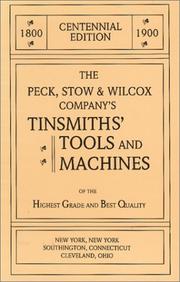 1800

CENTENNIAL EDITION

1900

THE

PECK, STOW & WILCOX COMPANY'S

TINSMITHS' TOOLS AND MACHINES

OF THE

HIGHEST GRADE AND BEST QUALITY

NEW YORK, NEW YORK
SOUTHINGTON, CONNECTICUT
CLEVELAND, OHIO